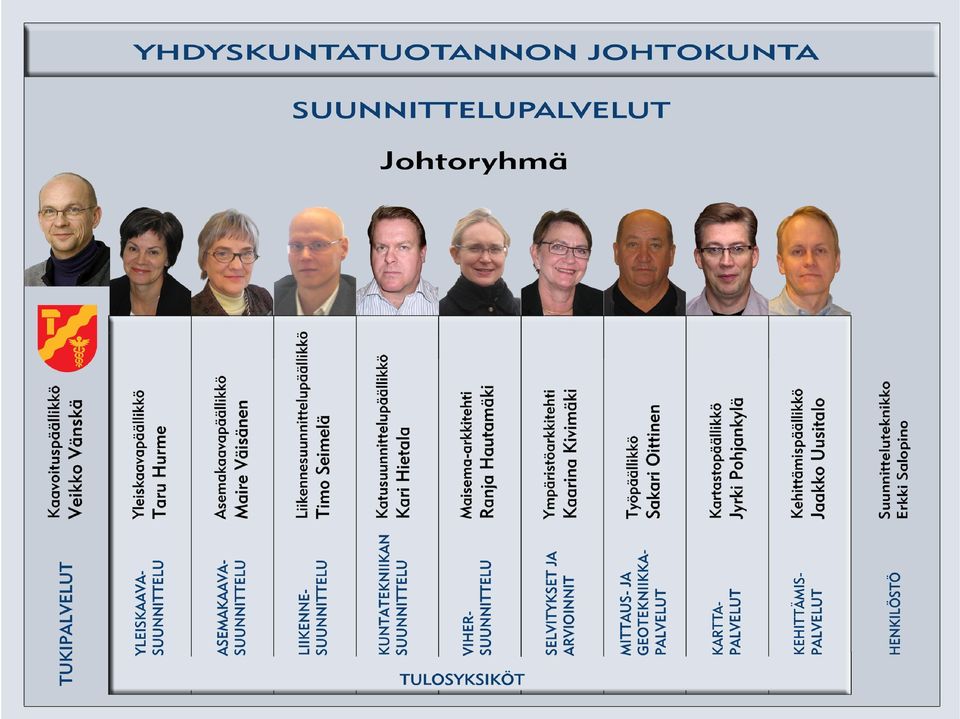 YHDYSKUNTATUOTANNON JOHTOKUNTA

SUUNNITTELUPALVELUT

Johtoryhmä

Kaavoituspäällikkö
Veikko Vänskä

TUKIPALVELUT

Yleiskaavapäällikkö
Taru Hurme

YLEISKAAVA-SUUNNITTELU

Asemakaavapäällikkö
Maire Väisänen

ASEMAKAAVA-SUUNNITTELU

Liikennesuunnittelupäällikkö
Timo Seimelä

LIIKENNE-SUUNNITTELU

Katusuunnittelupäällikkö
Kari Hietala

KUNTATEKNIIKAN SUUNNITTELU

Maisema-arkkitehti
Ranja Hautamäki

VIHER-SUUNNITTELU

Ympäristöarkkitehti
Kaarina Kivimäki

SELVITYKSET JA ARVIOINNIT

Työpäällikkö
Sakari Oittinen

MITTAUS- JA GEOTEKNIIKKA-PALVELUT

Kartastopäällikkö
Jyrki Pohjankylä

KARTTA-PALVELUT

Kehittämispäällikkö
Jaakko Uusitalo

KEHITTÄMIS-PALVELUT

Suunnitteluteknikko
Erkki Salopino

HENKILÖSTÖ

TULOSYKSIKÖT